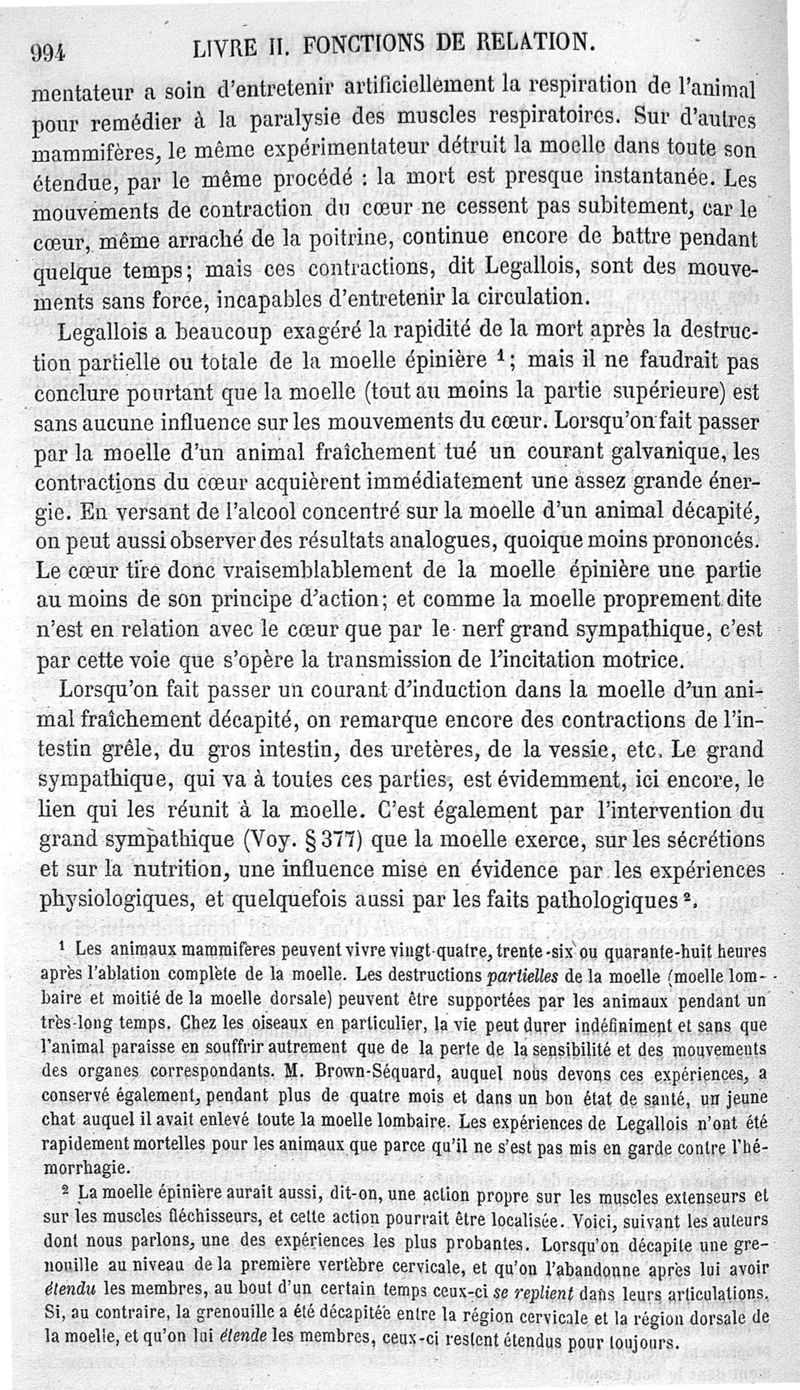 994 LIVRE II. FONCTIONS DE RELATION.

mentateur a soin d'entretenir artificiellement la respiration de l'animal pour remédier à la paralysie des muscles respiratoires. Sur d'autres mammifères, le même expérimentateur détruit la moelle dans toute son étendue, par le même procédé : la mort est presque instantanée. Les mouvements de contraction du cœur ne cessent pas subitement, car le cœur, même arraché de la poitrine, continue encore de battre pendant quelque temps; mais ces contractions, dit Legallois, sont des mouvements sans force, incapables d'entretenir la circulation.

Legallois a beaucoup exagéré la rapidité de la mort après la destruction partielle ou totale de la moelle épinière $^1$; mais il ne faudrait pas conclure pourtant que la moelle (tout au moins la partie supérieure) est sans aucune influence sur les mouvements du cœur. Lorsqu'on fait passer par la moelle d'un animal fraîchement tué un courant galvanique, les contractions du cœur acquièrent immédiatement une assez grande énergie. En versant de l'alcool concentré sur la moelle d'un animal décapité, on peut aussi observer des résultats analogues, quoique moins prononcés. Le cœur tire donc vraisemblablement de la moelle épinière une partie au moins de son principe d'action; et comme la moelle proprement dite n'est en relation avec le cœur que par le nerf grand sympathique, c'est par cette voie que s'opère la transmission de l'incitation motrice.

Lorsqu'on fait passer un courant d'induction dans la moelle d'un animal fraîchement décapité, on remarque encore des contractions de l'intestin grêle, du gros intestin, des uretères, de la vessie, etc. Le grand sympathique, qui va à toutes ces parties, est évidemment, ici encore, le lien qui les réunit à la moelle. C'est également par l'intervention du grand sympathique (Voy. § 377) que la moelle exerce, sur les sécrétions et sur la nutrition, une influence mise en évidence par les expériences physiologiques, et quelquefois aussi par les faits pathologiques $^2$.

$^1$ Les animaux mammifères peuvent vivre vingt-quatre, trente-six ou quarante-huit heures après l'ablation complète de la moelle. Les destructions partielles de la moelle (moelle lombaire et moitié de la moelle dorsale) peuvent être supportées par les animaux pendant un très-long temps. Chez les oiseaux en particulier, la vie peut durer indéfiniment et sans que l'animal paraisse en souffrir autrement que de la perte de la sensibilité et des mouvements des organes correspondants. M. Brown-Séquard, auquel nous devons ces expériences, a conservé également, pendant plus de quatre mois et dans un bon état de santé, un jeune chat auquel il avait enlevé toute la moelle lombaire. Les expériences de Legallois n'ont été rapidement mortelles pour les animaux que parce qu'il ne s'est pas mis en garde contre l'hémorrhagie.

$^2$ La moelle épinière aurait aussi, dit-on, une action propre sur les muscles extenseurs et sur les muscles fléchisseurs, et cette action pourrait être localisée. Voici, suivant les auteurs dont nous parlons, une des expériences les plus probantes. Lorsqu'on décapite une grenouille au niveau de la première vertèbre cervicale, et qu'on l'abandonne après lui avoir étendu les membres, au bout d'un certain temps ceux-ci se replient dans leurs articulations. Si, au contraire, la grenouille a été décapitée entre la région cervicale et la région dorsale de la moelle, et qu'on lui étende les membres, ceux-ci restent étendus pour toujours.